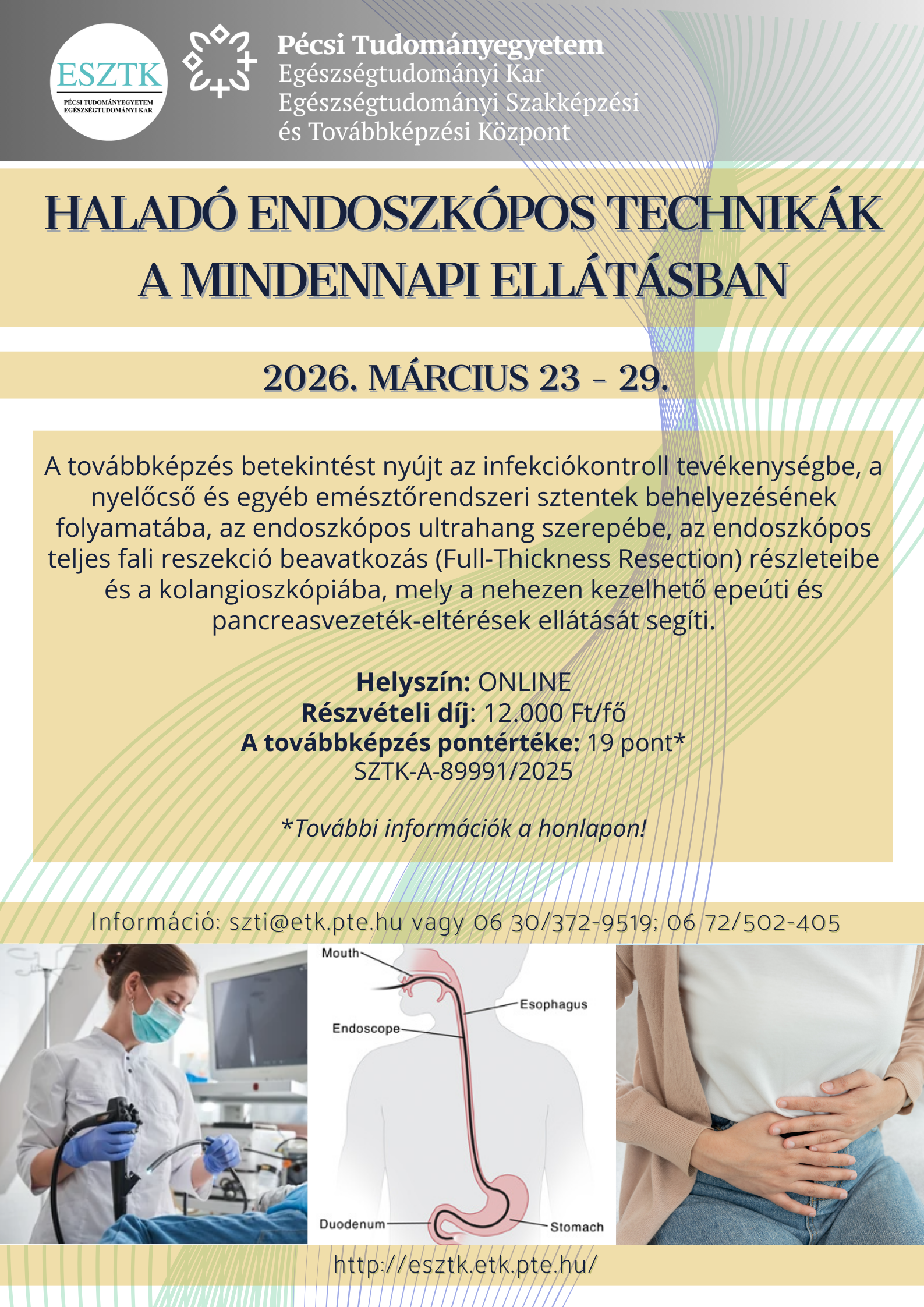 ESZTK
PÉCSI TUDOMÁNYEGYETEM
EGÉSZSÉGTUDOMÁNYI KAR

Pécsi Tudományegyetem
Egészségtudományi Kar
Egészségtudományi Szakképzési és Továbbképzési Központ

HALADÓ ENDOSZKÓPOS TECHNIKÁK A MINDENNAPI ELLÁTÁSBAN

2026. MÁRCIUS 23 - 29.

A továbbképzés betekintést nyújt az infekciókontroll tevékenységbe, a nyelőcső és egyéb emésztőrendszeri sztentek behelyezésének folyamatába, az endoszkópos ultrahang szerepébe, az endoszkópos teljes fali reszekció beavatkozás (Full-Thickness Resection) részleteibe és a kolangioszkópiába, mely a nehezen kezelhető epeúti és pancreasvezeték-eltérések ellátását segíti.

Helyszín: ONLINE
Részvételi díj: 12.000 Ft/fő
A továbbképzés pontértéke: 19 pont*
SZTK-A-89991/2025

*További információk a honlapon!

Információ: szti@etk.pte.hu vagy 06 30/372-9519; 06 72/502-405

Mouth
Esophagus
Endoscope
Duodenum
Stomach

http://esztk.etk.pte.hu/